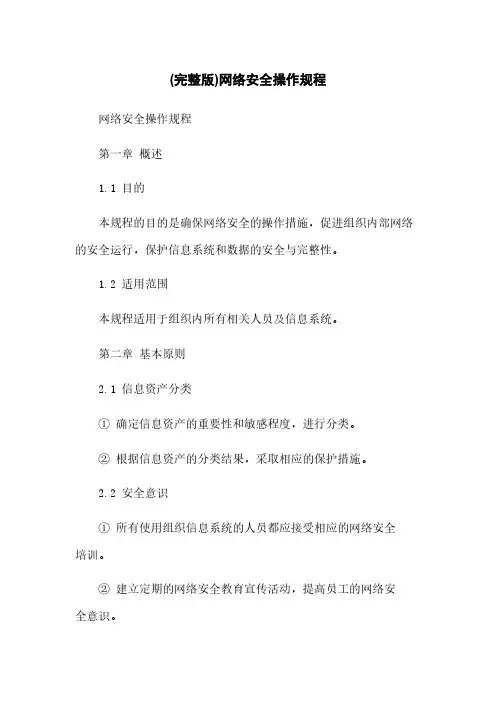 (完整版)网络安全操作规程

网络安全操作规程

第一章 概述

1.1 目的

本规程的目的是确保网络安全的操作措施，促进组织内部网络的安全运行，保护信息系统和数据的安全与完整性。

1.2 适用范围

本规程适用于组织内所有相关人员及信息系统。

第二章 基本原则

2.1 信息资产分类

① 确定信息资产的重要性和敏感程度，进行分类。

② 根据信息资产的分类结果，采取相应的保护措施。

2.2 安全意识

① 所有使用组织信息系统的人员都应接受相应的网络安全培训。

② 建立定期的网络安全教育宣传活动，提高员工的网络安全意识。